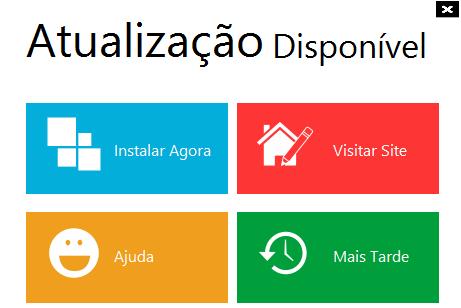 Atualização Disponível

Instalar Agora

Visitar Site

Ajuda

Mais Tarde